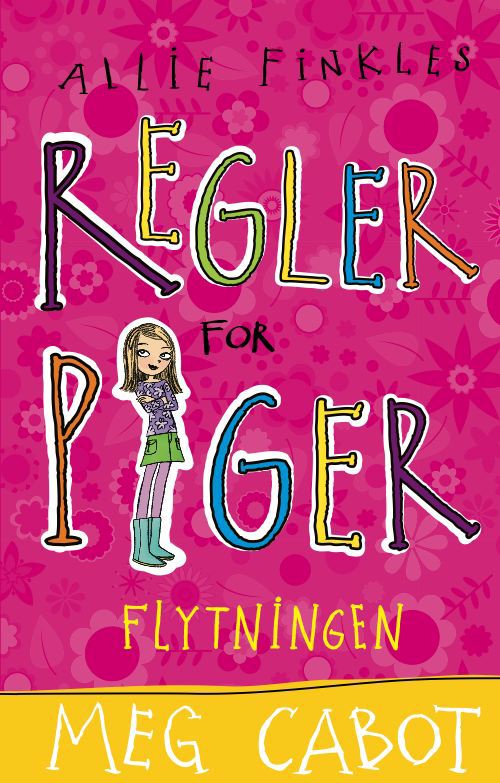 ALLIE FINKLES
REGLER
FOR
PIGER
FLYTNINGEN
MEG CABOT